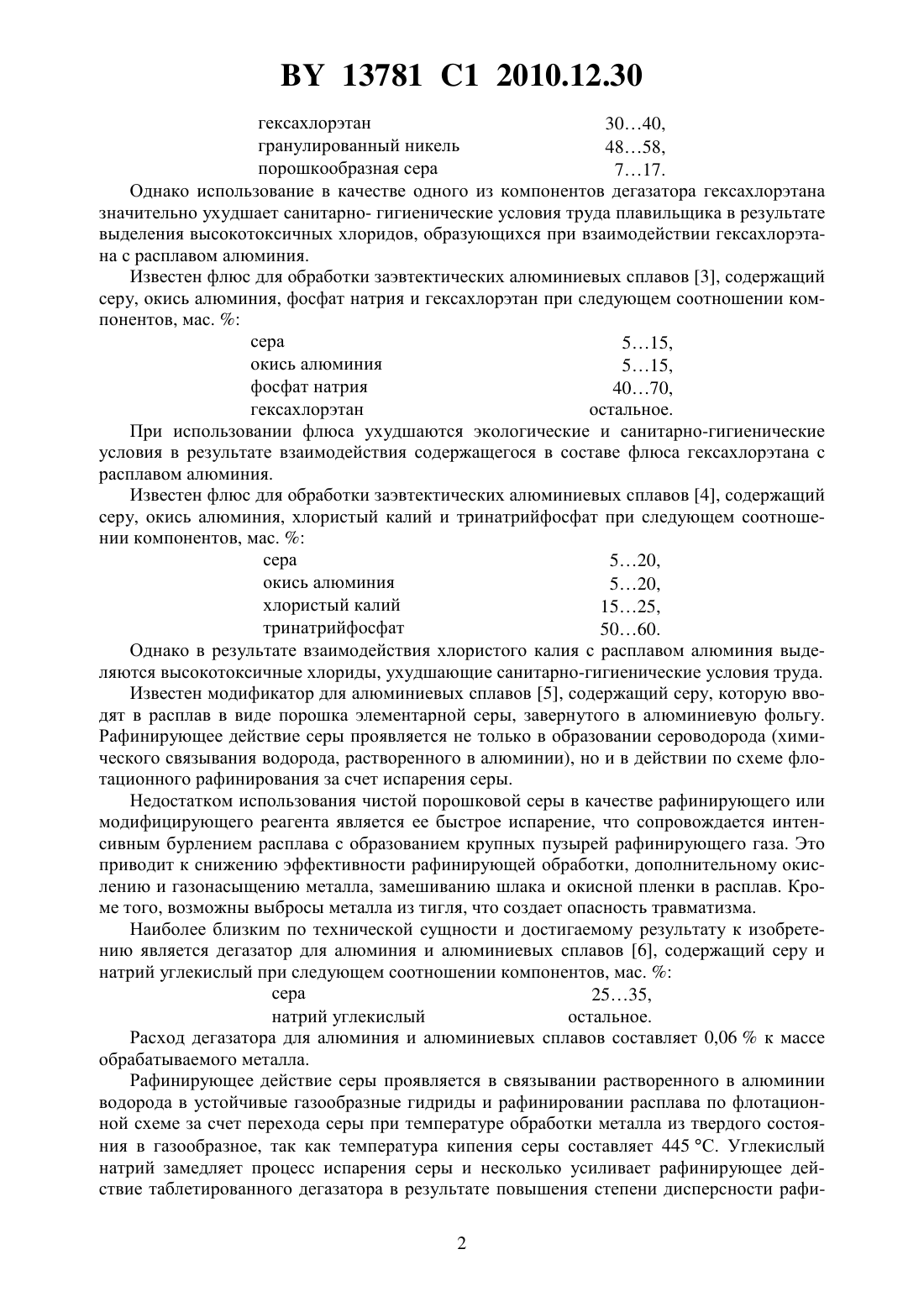 BY 13781 C1 2010.12.30

гексахлорэтан 30…40,
гранулированный никель 48…58,
порошкообразная сера 7…17.

Однако использование в качестве одного из компонентов дегазатора гексахлорэтана значительно ухудшает санитарно- гигиенические условия труда плавильщика в результате выделения высокотоксичных хлоридов, образующихся при взаимодействии гексахлорэтана с расплавом алюминия.

Известен флюс для обработки заэвтектических алюминиевых сплавов [3], содержащий серу, окись алюминия, фосфат натрия и гексахлорэтан при следующем соотношении компонентов, мас. %:

сера 5…15,
окись алюминия 5…15,
фосфат натрия 40…70,
гексахлорэтан остальное.

При использовании флюса ухудшаются экологические и санитарно-гигиенические условия в результате взаимодействия содержащегося в составе флюса гексахлорэтана с расплавом алюминия.

Известен флюс для обработки заэвтектических алюминиевых сплавов [4], содержащий серу, окись алюминия, хлористый калий и тринатрийфосфат при следующем соотношении компонентов, мас. %:

сера 5…20,
окись алюминия 5…20,
хлористый калий 15…25,
тринатрийфосфат 50…60.

Однако в результате взаимодействия хлористого калия с расплавом алюминия выделяются высокотоксичные хлориды, ухудшающие санитарно-гигиенические условия труда.

Известен модификатор для алюминиевых сплавов [5], содержащий серу, которую вводят в расплав в виде порошка элементарной серы, завернутого в алюминиевую фольгу. Рафинирующее действие серы проявляется не только в образовании сероводорода (химического связывания водорода, растворенного в алюминии), но и в действии по схеме флотационного рафинирования за счет испарения серы.

Недостатком использования чистой порошковой серы в качестве рафинирующего или модифицирующего реагента является ее быстрое испарение, что сопровождается интенсивным бурлением расплава с образованием крупных пузырей рафинирующего газа. Это приводит к снижению эффективности рафинирующей обработки, дополнительному окислению и газонасыщению металла, замешиванию шлака и окисной пленки в расплав. Кроме того, возможны выбросы металла из тигля, что создает опасность травматизма.

Наиболее близким по технической сущности и достигаемому результату к изобретению является дегазатор для алюминия и алюминиевых сплавов [6], содержащий серу и натрий углекислый при следующем соотношении компонентов, мас. %:

сера 25…35,
натрий углекислый остальное.

Расход дегазатора для алюминия и алюминиевых сплавов составляет 0,06 % к массе обрабатываемого металла.

Рафинирующее действие серы проявляется в связывании растворенного в алюминии водорода в устойчивые газообразные гидриды и рафинировании расплава по флотационной схеме за счет перехода серы при температуре обработки металла из твердого состояния в газообразное, так как температура кипения серы составляет 445 °С. Углекислый натрий замедляет процесс испарения серы и несколько усиливает рафинирующее действие таблетированного дегазатора в результате повышения степени дисперсности рафи-

2